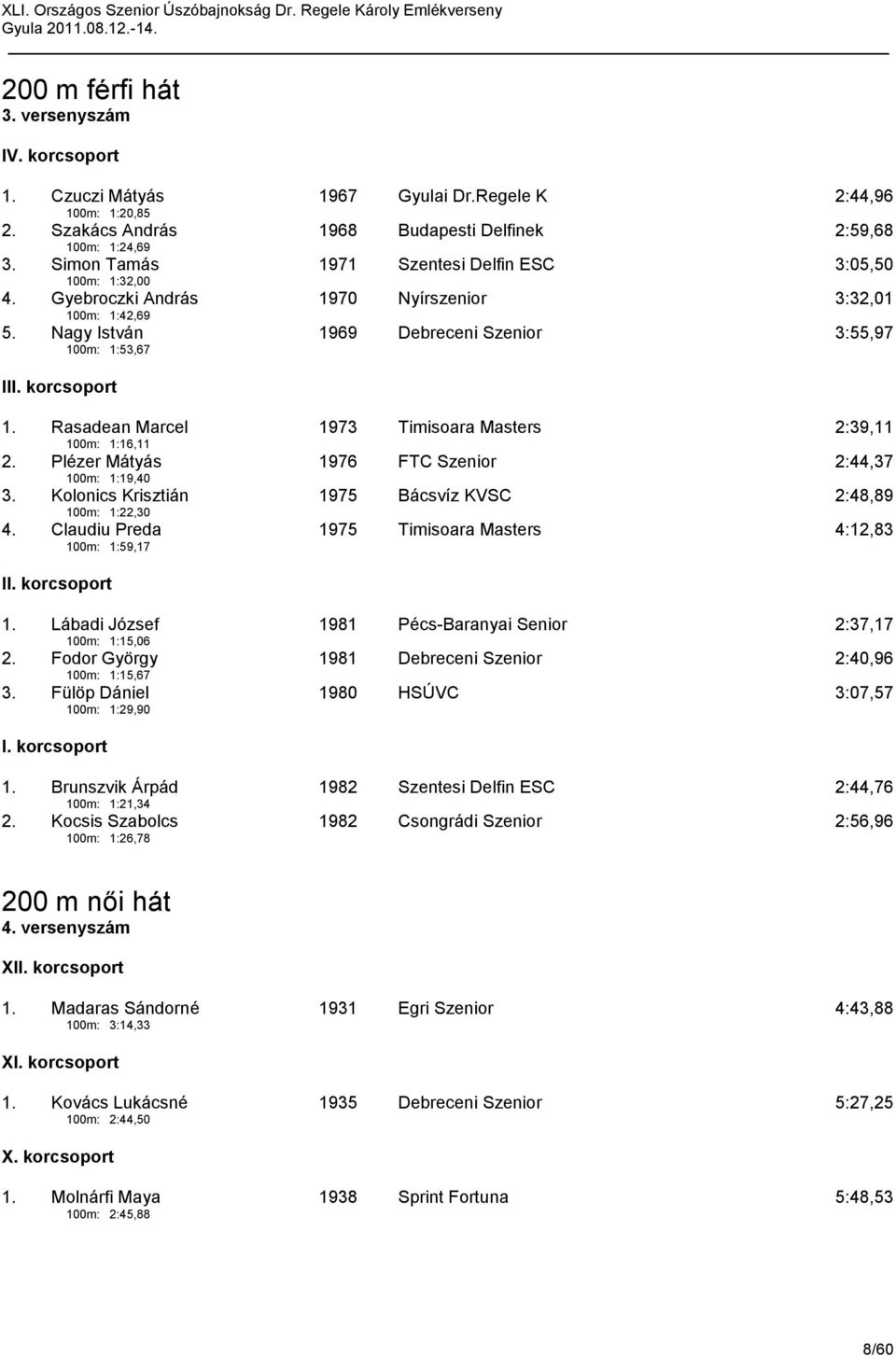 XLI. Országos Szenior Úszóbajnokság Dr. Regele Károly Emlékverseny
Gyula 2011.08.12.-14.

200 m férfi hát
3. versenyszám

IV. korcsoport

1. Czuczi Mátyás 1967 Gyulai Dr.Regele K 2:44,96
100m: 1:20,85
2. Szakács András 1968 Budapesti Delfinek 2:59,68
100m: 1:24,69
3. Simon Tamás 1971 Szentesi Delfin ESC 3:05,50
100m: 1:32,00
4. Gyebroczki András 1970 Nyírszenior 3:32,01
100m: 1:42,69
5. Nagy István 1969 Debreceni Szenior 3:55,97
100m: 1:53,67

III. korcsoport

1. Rasadean Marcel 1973 Timisoara Masters 2:39,11
100m: 1:16,11
2. Plézer Mátyás 1976 FTC Szenior 2:44,37
100m: 1:19,40
3. Kolonics Krisztián 1975 Bácsvíz KVSC 2:48,89
100m: 1:22,30
4. Claudiu Preda 1975 Timisoara Masters 4:12,83
100m: 1:59,17

II. korcsoport

1. Lábadi József 1981 Pécs-Baranyai Senior 2:37,17
100m: 1:15,06
2. Fodor György 1981 Debreceni Szenior 2:40,96
100m: 1:15,67
3. Fülöp Dániel 1980 HSÚVC 3:07,57
100m: 1:29,90

I. korcsoport

1. Brunszvik Árpád 1982 Szentesi Delfin ESC 2:44,76
100m: 1:21,34
2. Kocsis Szabolcs 1982 Csongrádi Szenior 2:56,96
100m: 1:26,78

200 m női hát
4. versenyszám

XII. korcsoport

1. Madaras Sándorné 1931 Egri Szenior 4:43,88
100m: 3:14,33

XI. korcsoport

1. Kovács Lukácsné 1935 Debreceni Szenior 5:27,25
100m: 2:44,50

X. korcsoport

1. Molnárfi Maya 1938 Sprint Fortuna 5:48,53
100m: 2:45,88

8/60